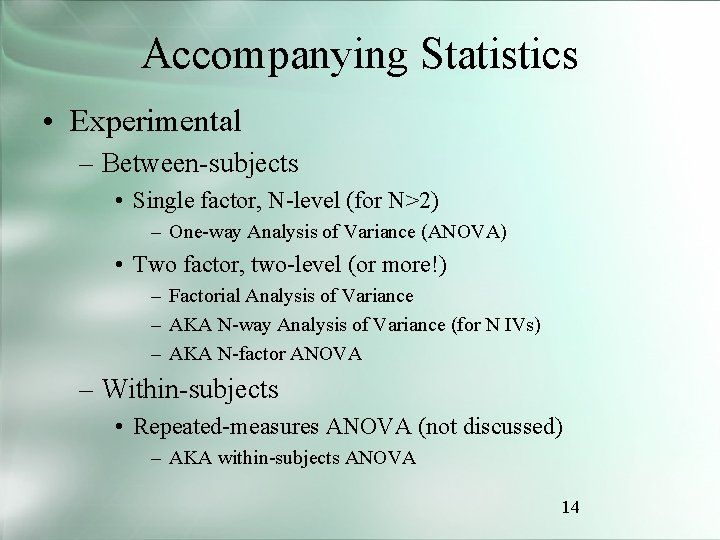 Accompanying Statistics

• Experimental
  – Between-subjects
    • Single factor, N-level (for N>2)
      – One-way Analysis of Variance (ANOVA)
    • Two factor, two-level (or more!)
      – Factorial Analysis of Variance
      – AKA N-way Analysis of Variance (for N IVs)
      – AKA N-factor ANOVA
  – Within-subjects
    • Repeated-measures ANOVA (not discussed)
      – AKA within-subjects ANOVA

14